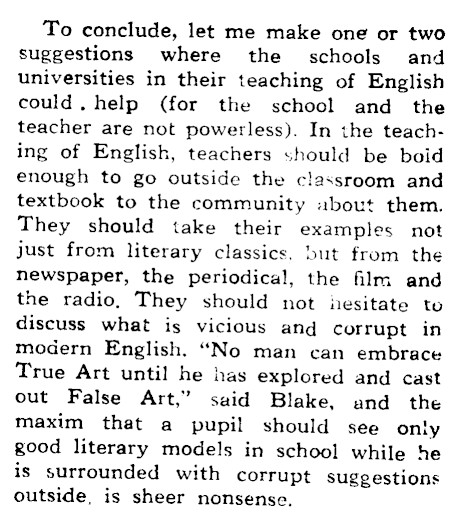 To conclude, let me make one or two suggestions where the schools and universities in their teaching of English could . help (for the school and the teacher are not powerless). In the teaching of English, teachers should be boid enough to go outside the classroom and textbook to the community about them. They should take their examples not just from literary classics, but from the newspaper, the periodical, the film and the radio. They should not hesitate to discuss what is vicious and corrupt in modern English. "No man can embrace True Art until he has explored and cast out False Art," said Blake, and the maxim that a pupil should see only good literary models in school while he is surrounded with corrupt suggestions outside, is sheer nonsense.